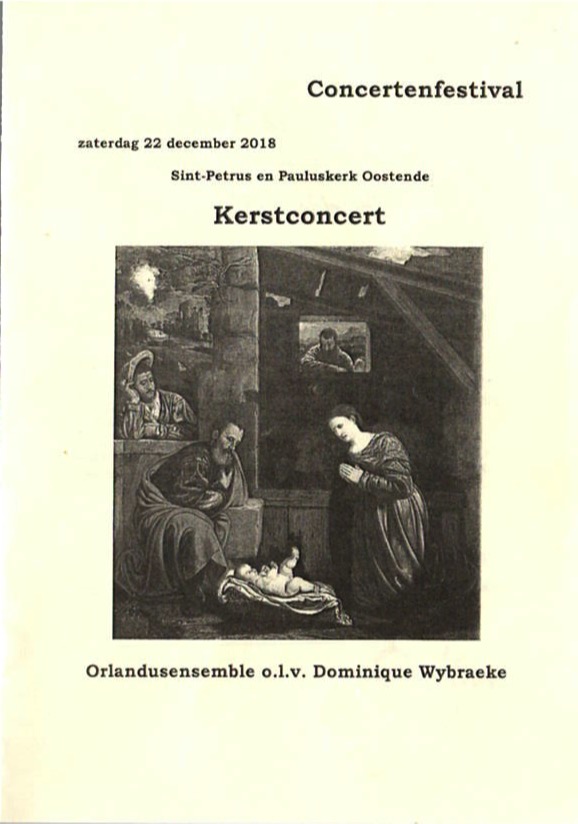 Concertenfestival

zaterdag 22 december 2018

Sint-Petrus en Pauluskerk Oostende

Kerstconcert

Orlandusensemble o.l.v. Dominique Wybraeke